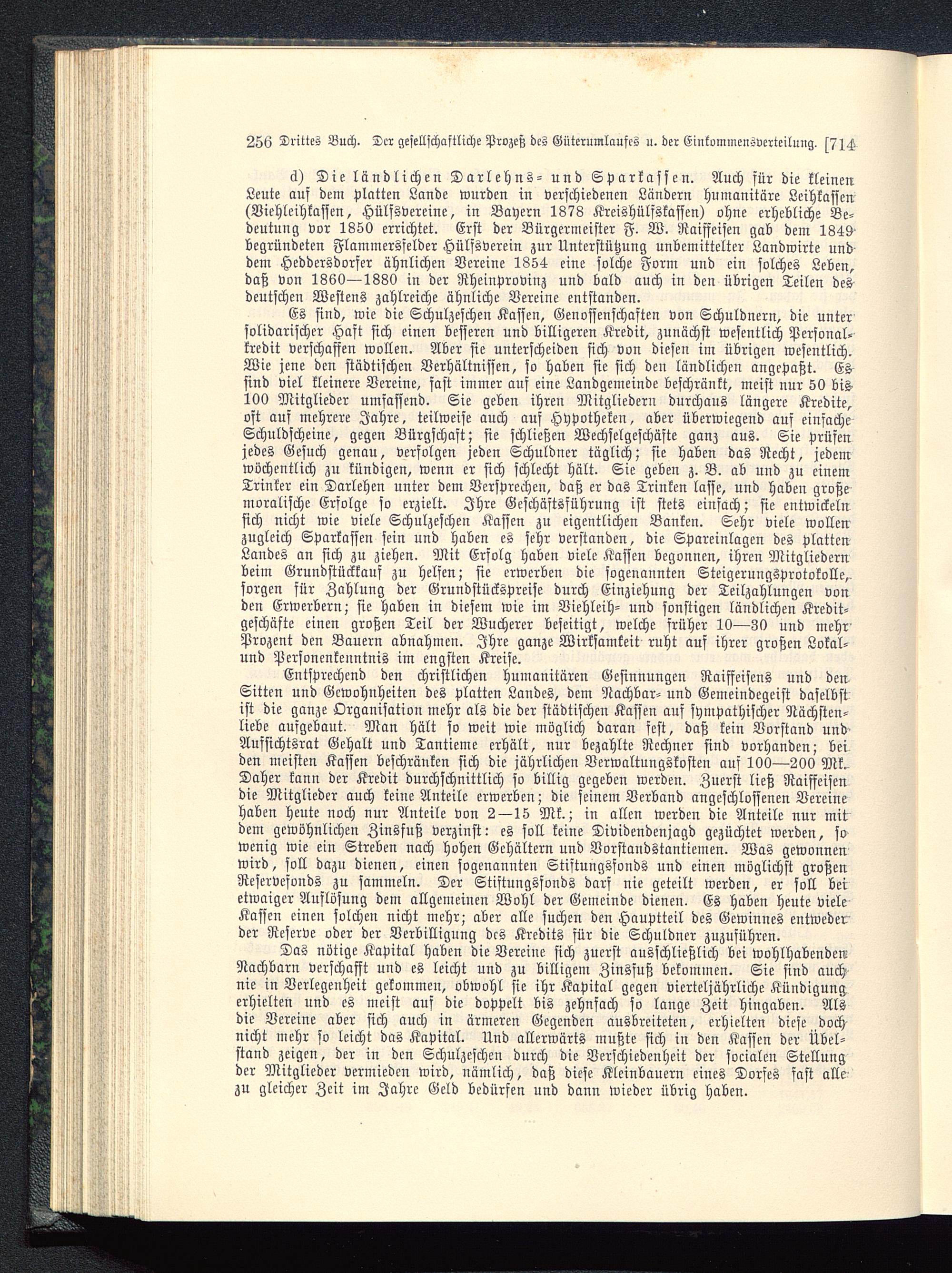 256 Drittes Buch. Der gesellschaftliche Prozeß des Güterumlaufes u. der Einkommensverteilung. [714

d) Die ländlichen Darlehns- und Sparkassen. Auch für die kleinen Leute auf dem platten Lande wurden in verschiedenen Ländern humanitäre Leihkassen (Viehleihkassen, Hülfsvereine, in Bayern 1878 Kreishülfskassen) ohne erhebliche Bedeutung vor 1850 errichtet. Erst der Bürgermeister F. W. Raiffeisen gab dem 1849 begründeten Flammersfelder Hülfsverein zur Unterstützung unbemittelter Landwirte und dem Heddersdorfer ähnlichen Vereine 1854 eine solche Form und ein solches Leben, daß von 1860—1880 in der Rheinprovinz und bald auch in den übrigen Teilen des deutschen Westens zahlreiche ähnliche Vereine entstanden.

Es sind, wie die Schulzeschen Kassen, Genossenschaften von Schuldnern, die unter solidarischer Haft sich einen besseren und billigeren Kredit, zunächst wesentlich Personalkredit verschaffen wollen. Aber sie unterscheiden sich von diesen im übrigen wesentlich. Wie jene den städtischen Verhältnissen, so haben sie sich den ländlichen angepaßt. Es sind viel kleinere Vereine, fast immer auf eine Landgemeinde beschränkt, meist nur 50 bis 100 Mitglieder umfassend. Sie geben ihren Mitgliedern durchaus längere Kredite, oft auf mehrere Jahre, teilweise auch auf Hypotheken, aber überwiegend auf einfache Schuldscheine, gegen Bürgschaft; sie schließen Wechselgeschäfte ganz aus. Sie prüfen jedes Gesuch genau, verfolgen jeden Schuldner täglich; sie haben das Recht, jedem wöchentlich zu kündigen, wenn er sich schlecht hält. Sie geben z. B. ab und zu einem Trinker ein Darlehen unter dem Versprechen, daß er das Trinken lasse, und haben große moralische Erfolge so erzielt. Ihre Geschäftsführung ist stets einfach; sie entwickeln sich nicht wie viele Schulzeschen Kassen zu eigentlichen Banken. Sehr viele wollen zugleich Sparkassen sein und haben es sehr verstanden, die Spareinlagen des platten Landes an sich zu ziehen. Mit Erfolg haben viele Kassen begonnen, ihren Mitgliedern beim Grundstückkauf zu helfen; sie erwerben die sogenannten Steigerungsprotokolle, sorgen für Zahlung der Grundstückspreise durch Einziehung der Teilzahlungen von den Erwerbern; sie haben in diesem wie im Viehleih- und sonstigen ländlichen Kreditgeschäfte einen großen Teil der Wucherer beseitigt, welche früher 10—30 und mehr Prozent den Bauern abnahmen. Ihre ganze Wirksamkeit ruht auf ihrer großen Lokal- und Personenkenntnis im engsten Kreise.

Entsprechend den christlichen humanitären Gesinnungen Raiffeisens und den Sitten und Gewohnheiten des platten Landes, dem Nachbar- und Gemeindegeist daselbst ist die ganze Organisation mehr als die der städtischen Kassen auf sympathischer Nächstenliebe aufgebaut. Man hält so weit wie möglich daran fest, daß kein Vorstand und Aufsichtsrat Gehalt und Tantieme erhält, nur bezahlte Rechner sind vorhanden; bei den meisten Kassen beschränken sich die jährlichen Verwaltungskosten auf 100—200 Mk. Daher kann der Kredit durchschnittlich so billig gegeben werden. Zuerst ließ Raiffeisen die Mitglieder auch keine Anteile erwerben; die seinem Verband angeschlossenen Vereine haben heute noch nur Anteile von 2—15 Mk.; in allen werden die Anteile nur mit dem gewöhnlichen Zinsfuß verzinst: es soll keine Dividendenjagd gezüchtet werden, so wenig wie ein Streben nach hohen Gehältern und Vorstandstantiemen. Was gewonnen wird, soll dazu dienen, einen sogenannten Stiftungsfonds und einen möglichst großen Reservefonds zu sammeln. Der Stiftungsfonds darf nie geteilt werden, er soll bei etwaiger Auflösung dem allgemeinen Wohl der Gemeinde dienen. Es haben heute viele Kassen einen solchen nicht mehr; aber alle suchen den Hauptteil des Gewinnes entweder der Reserve oder der Verbilligung des Kredits für die Schuldner zuzuführen.

Das nötige Kapital haben die Vereine sich zuerst ausschließlich bei wohlhabenden Nachbarn verschafft und es leicht und zu billigem Zinsfuß bekommen. Sie sind auch nie in Verlegenheit gekommen, obwohl sie ihr Kapital gegen vierteljährliche Kündigung erhielten und es meist auf die doppelt bis zehnfach so lange Zeit hingaben. Als die Vereine aber sich auch in ärmeren Gegenden ausbreiteten, erhielten diese doch nicht mehr so leicht das Kapital. Und allerwärts mußte sich in den Kassen der Übelstand zeigen, der in den Schulzeschen durch die Verschiedenheit der socialen Stellung der Mitglieder vermieden wird, nämlich, daß diese Kleinbauern eines Dorfes fast alle zu gleicher Zeit im Jahre Geld bedürfen und dann wieder übrig haben.